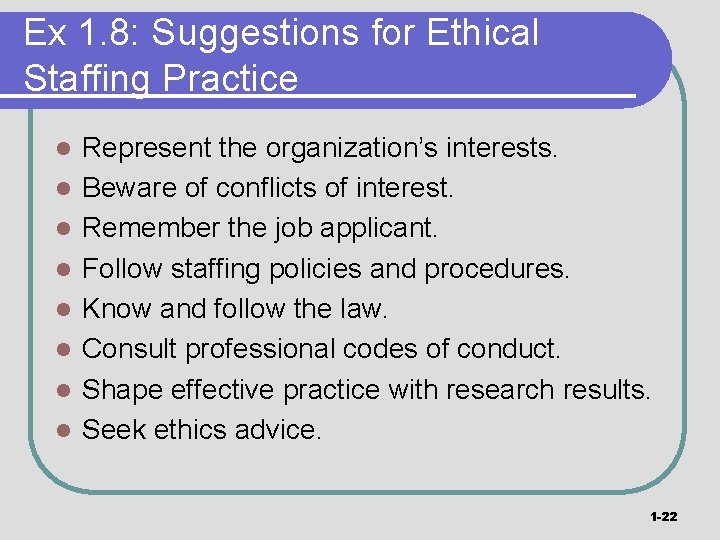 Ex 1.8: Suggestions for Ethical Staffing Practice

• Represent the organization's interests.
• Beware of conflicts of interest.
• Remember the job applicant.
• Follow staffing policies and procedures.
• Know and follow the law.
• Consult professional codes of conduct.
• Shape effective practice with research results.
• Seek ethics advice.

1-22